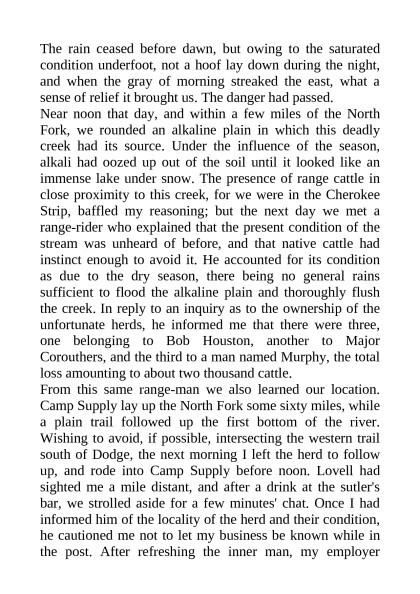 The rain ceased before dawn, but owing to the saturated condition underfoot, not a hoof lay down during the night, and when the gray of morning streaked the east, what a sense of relief it brought us. The danger had passed.
Near noon that day, and within a few miles of the North Fork, we rounded an alkaline plain in which this deadly creek had its source. Under the influence of the season, alkali had oozed up out of the soil until it looked like an immense lake under snow. The presence of range cattle in close proximity to this creek, for we were in the Cherokee Strip, baffled my reasoning; but the next day we met a range-rider who explained that the present condition of the stream was unheard of before, and that native cattle had instinct enough to avoid it. He accounted for its condition as due to the dry season, there being no general rains sufficient to flood the alkaline plain and thoroughly flush the creek. In reply to an inquiry as to the ownership of the unfortunate herds, he informed me that there were three, one belonging to Bob Houston, another to Major Corouthers, and the third to a man named Murphy, the total loss amounting to about two thousand cattle.
From this same range-man we also learned our location. Camp Supply lay up the North Fork some sixty miles, while a plain trail followed up the first bottom of the river. Wishing to avoid, if possible, intersecting the western trail south of Dodge, the next morning I left the herd to follow up, and rode into Camp Supply before noon. Lovell had sighted me a mile distant, and after a drink at the sutler's bar, we strolled aside for a few minutes' chat. Once I had informed him of the locality of the herd and their condition, he cautioned me not to let my business be known while in the post. After refreshing the inner man, my employer